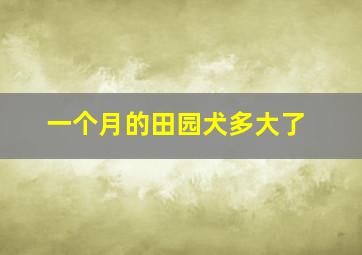 一个月的田园犬多大了